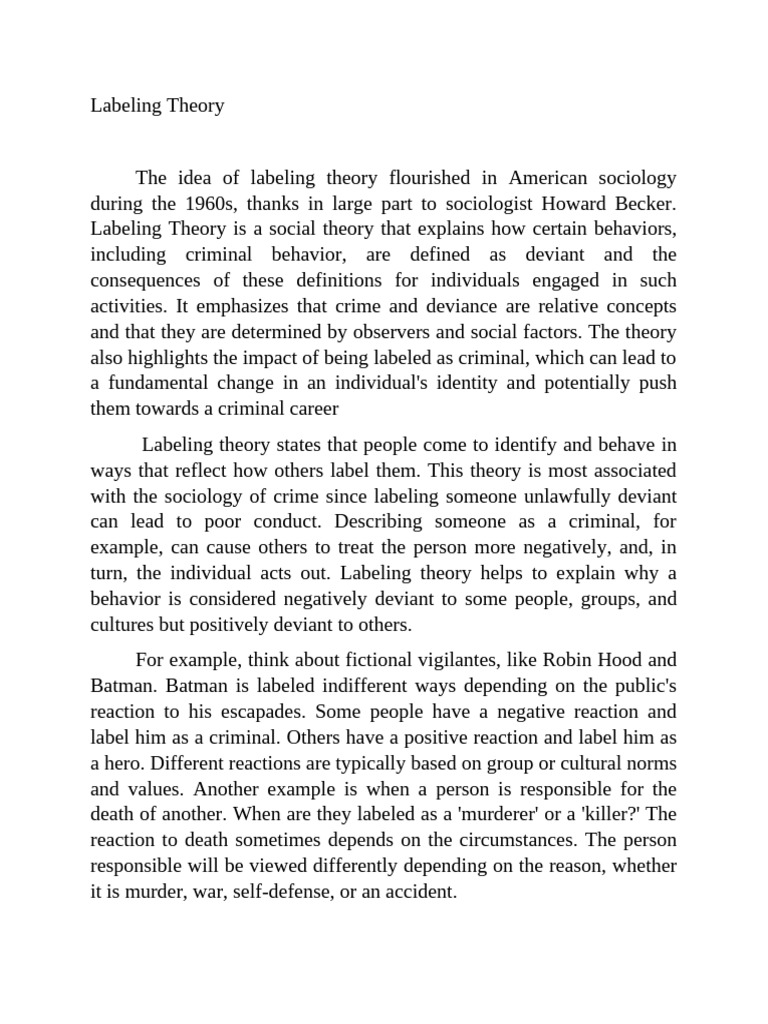 Labeling Theory

The idea of labeling theory flourished in American sociology during the 1960s, thanks in large part to sociologist Howard Becker. Labeling Theory is a social theory that explains how certain behaviors, including criminal behavior, are defined as deviant and the consequences of these definitions for individuals engaged in such activities. It emphasizes that crime and deviance are relative concepts and that they are determined by observers and social factors. The theory also highlights the impact of being labeled as criminal, which can lead to a fundamental change in an individual's identity and potentially push them towards a criminal career

Labeling theory states that people come to identify and behave in ways that reflect how others label them. This theory is most associated with the sociology of crime since labeling someone unlawfully deviant can lead to poor conduct. Describing someone as a criminal, for example, can cause others to treat the person more negatively, and, in turn, the individual acts out. Labeling theory helps to explain why a behavior is considered negatively deviant to some people, groups, and cultures but positively deviant to others.

For example, think about fictional vigilantes, like Robin Hood and Batman. Batman is labeled indifferent ways depending on the public's reaction to his escapades. Some people have a negative reaction and label him as a criminal. Others have a positive reaction and label him as a hero. Different reactions are typically based on group or cultural norms and values. Another example is when a person is responsible for the death of another. When are they labeled as a 'murderer' or a 'killer?' The reaction to death sometimes depends on the circumstances. The person responsible will be viewed differently depending on the reason, whether it is murder, war, self-defense, or an accident.